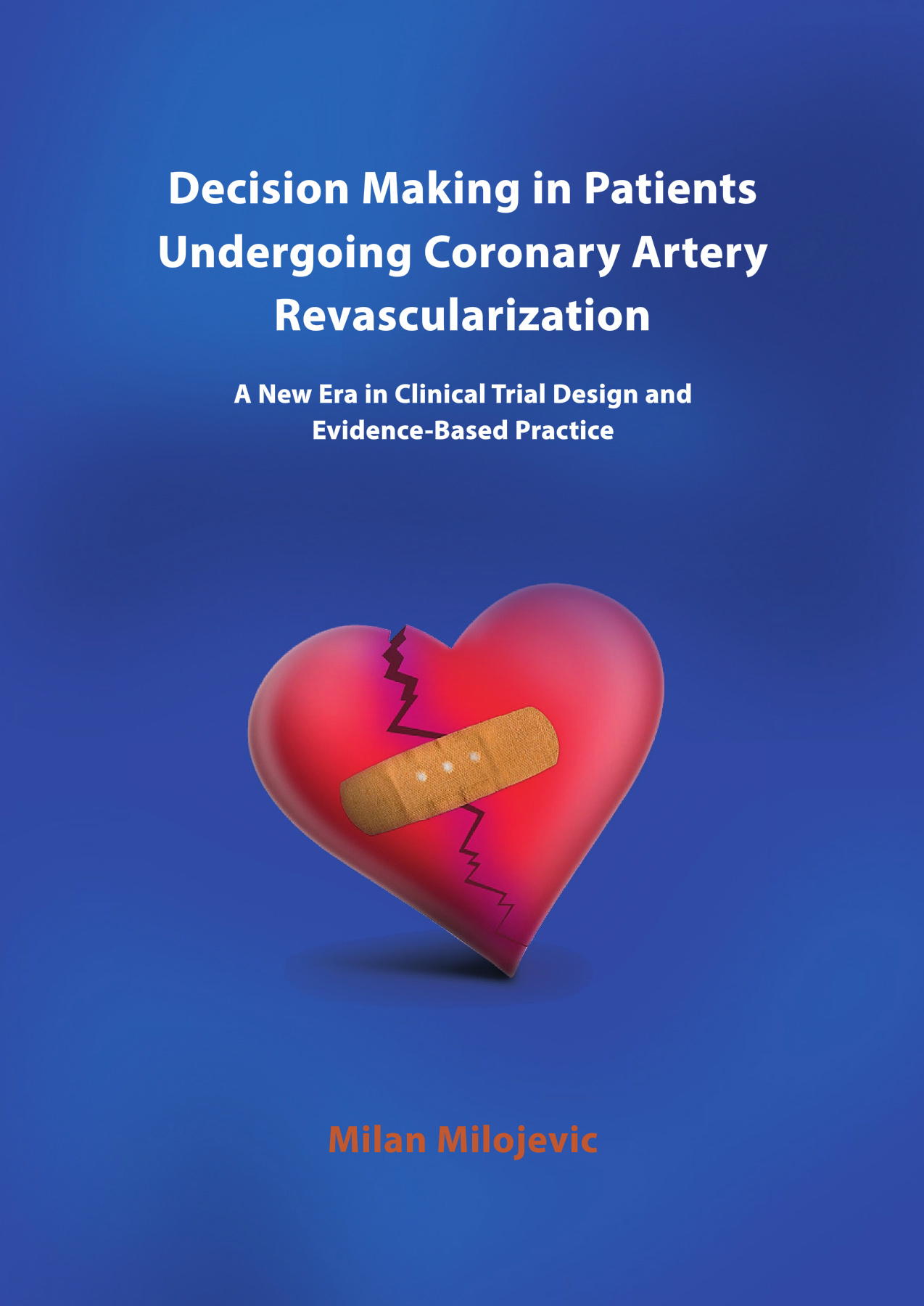 Decision Making in Patients Undergoing Coronary Artery Revascularization

A New Era in Clinical Trial Design and Evidence-Based Practice

Milan Milojevic